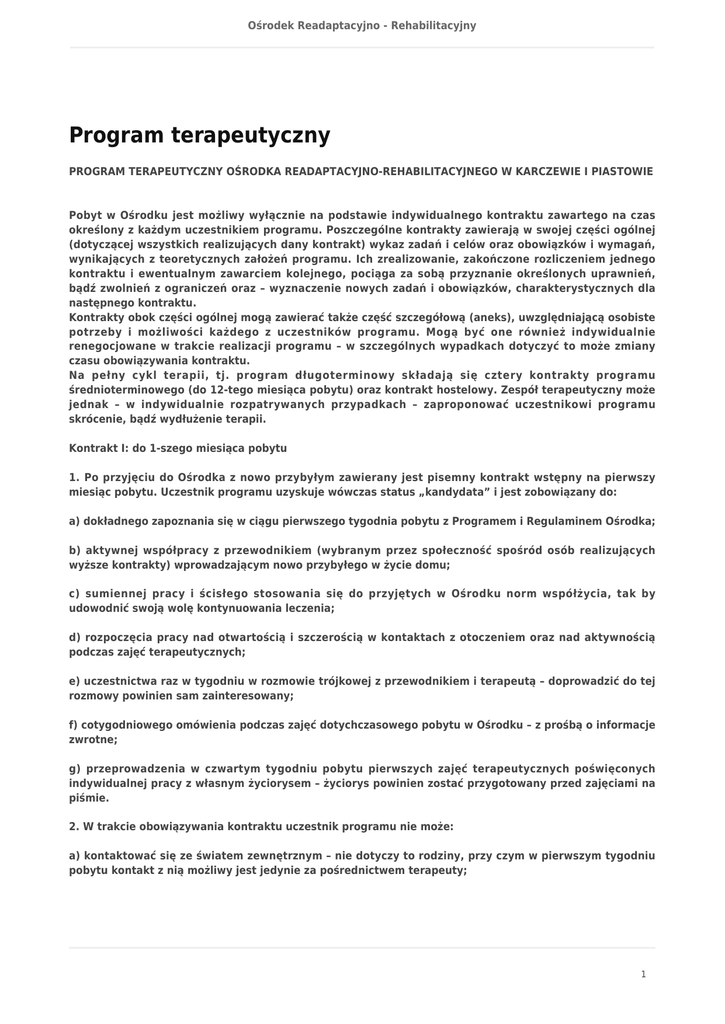 Ośrodek Readaptacyjno - Rehabilitacyjny

Program terapeutyczny

PROGRAM TERAPEUTYCZNY OŚRODKA READAPTACYJNO-REHABILITACYJNEGO W KARCZEWIE I PIASTOWIE

Pobyt w Ośrodku jest możliwy wyłącznie na podstawie indywidualnego kontraktu zawartego na czas określony z każdym uczestnikiem programu. Poszczególne kontrakty zawierają w swojej części ogólnej (dotyczącej wszystkich realizujących dany kontrakt) wykaz zadań i celów oraz obowiązków i wymagań, wynikających z teoretycznych założeń programu. Ich zrealizowanie, zakończone rozliczeniem jednego kontraktu i ewentualnym zawarciem kolejnego, pociąga za sobą przyznanie określonych uprawnień, bądź zwolnień z ograniczeń oraz – wyznaczenie nowych zadań i obowiązków, charakterystycznych dla następnego kontraktu.
Kontrakty obok części ogólnej mogą zawierać także część szczegółową (aneks), uwzględniającą osobiste potrzeby i możliwości każdego z uczestników programu. Mogą być one również indywidualnie renegocjowane w trakcie realizacji programu – w szczególnych wypadkach dotyczyć to może zmiany czasu obowiązywania kontraktu.
Na pełny cykl terapii, tj. program długoterminowy składają się cztery kontrakty programu średnioterminowego (do 12-tego miesiąca pobytu) oraz kontrakt hostelowy. Zespół terapeutyczny może jednak – w indywidualnie rozpatrywanych przypadkach – zaproponować uczestnikowi programu skrócenie, bądź wydłużenie terapii.

Kontrakt I: do 1-szego miesiąca pobytu

1. Po przyjęciu do Ośrodka z nowo przybyłym zawierany jest pisemny kontrakt wstępny na pierwszy miesiąc pobytu. Uczestnik programu uzyskuje wówczas status „kandydata” i jest zobowiązany do:

a) dokładnego zapoznania się w ciągu pierwszego tygodnia pobytu z Programem i Regulaminem Ośrodka;

b) aktywnej współpracy z przewodnikiem (wybranym przez społeczność spośród osób realizujących wyższe kontrakty) wprowadzającym nowo przybyłego w życie domu;

c) sumiennej pracy i ścisłego stosowania się do przyjętych w Ośrodku norm współżycia, tak by udowodnić swoją wolę kontynuowania leczenia;

d) rozpoczęcia pracy nad otwartością i szczerością w kontaktach z otoczeniem oraz nad aktywnością podczas zajęć terapeutycznych;

e) uczestnictwa raz w tygodniu w rozmowie trójkowej z przewodnikiem i terapeutą – doprowadzić do tej rozmowy powinien sam zainteresowany;

f) cotygodniowego omówienia podczas zajęć dotychczasowego pobytu w Ośrodku – z prośbą o informacje zwrotne;

g) przeprowadzenia w czwartym tygodniu pobytu pierwszych zajęć terapeutycznych poświęconych indywidualnej pracy z własnym życiorysem – życiorys powinien zostać przygotowany przed zajęciami na piśmie.

2. W trakcie obowiązywania kontraktu uczestnik programu nie może:

a) kontaktować się ze światem zewnętrznym – nie dotyczy to rodziny, przy czym w pierwszym tygodniu pobytu kontakt z nią możliwy jest jedynie za pośrednictwem terapeuty;

1